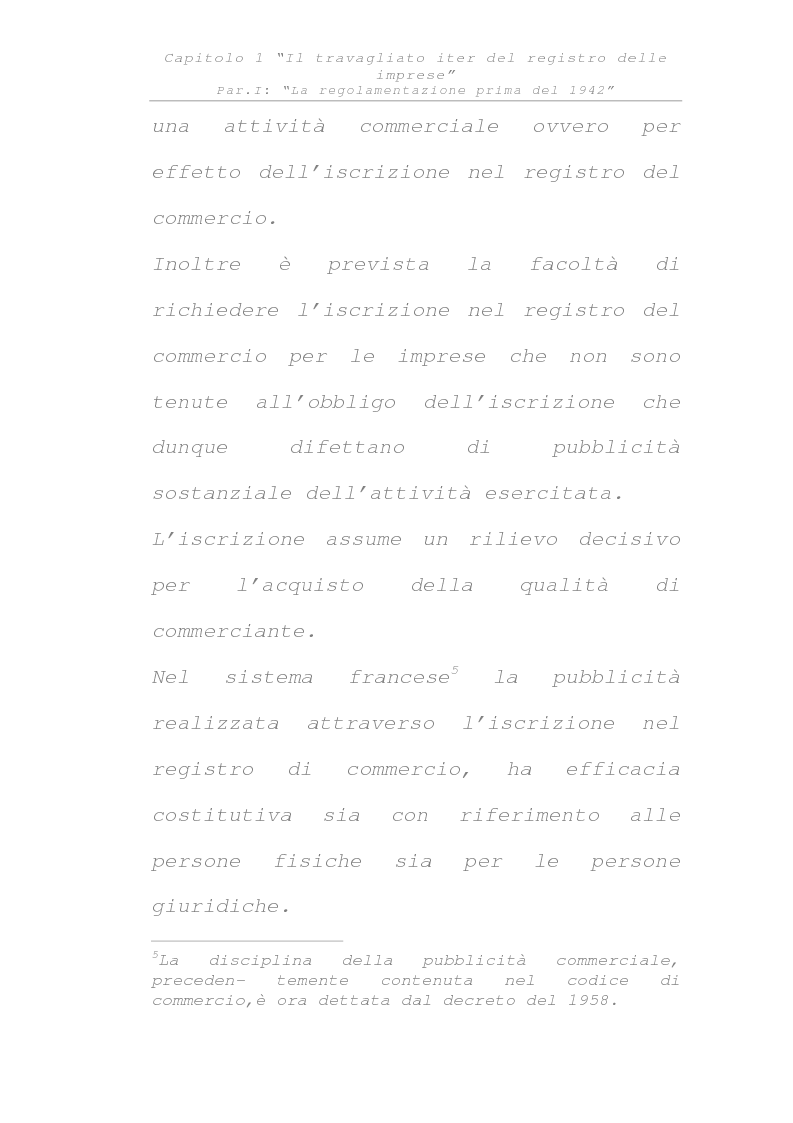 Capitolo 1 "Il travagliato iter del registro delle imprese"
Par.I: "La regolamentazione prima del 1942"

una attività commerciale ovvero per effetto dell'iscrizione nel registro del commercio.

Inoltre è prevista la facoltà di richiedere l'iscrizione nel registro del commercio per le imprese che non sono tenute all'obbligo dell'iscrizione che dunque difettano di pubblicità sostanziale dell'attività esercitata.

L'iscrizione assume un rilievo decisivo per l'acquisto della qualità di commerciante.

Nel sistema francese$^5$ la pubblicità realizzata attraverso l'iscrizione nel registro di commercio, ha efficacia costitutiva sia con riferimento alle persone fisiche sia per le persone giuridiche.

$^5$La disciplina della pubblicità commerciale, preceden- temente contenuta nel codice di commercio,è ora dettata dal decreto del 1958.